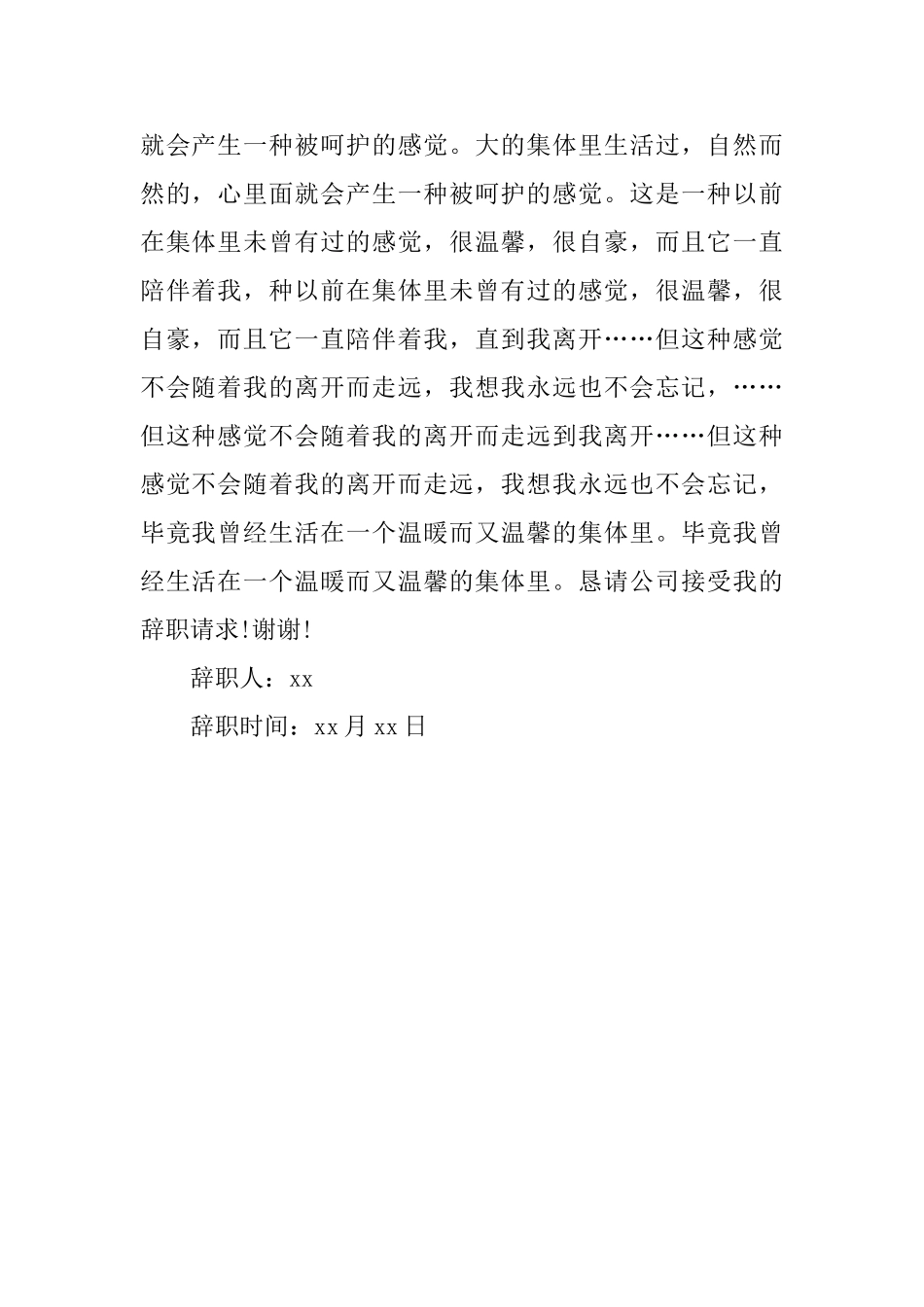 就会产生一种被呵护的感觉。大的集体里生活过，自然而然的，心里面就会产生一种被呵护的感觉。这是一种以前在集体里未曾有过的感觉，很温馨，很自豪，而且它一直陪伴着我，种以前在集体里未曾有过的感觉，很温馨，很自豪，而且它一直陪伴着我，直到我离开……但这种感觉不会随着我的离开而走远，我想我永远也不会忘记，……但这种感觉不会随着我的离开而走远到我离开……但这种感觉不会随着我的离开而走远，我想我永远也不会忘记，毕竟我曾经生活在一个温暖而又温馨的集体里。毕竟我曾经生活在一个温暖而又温馨的集体里。恳请公司接受我的辞职请求!谢谢!

辞职人：xx

辞职时间：xx 月 xx 日